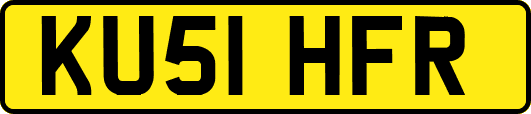 KU51 HFR